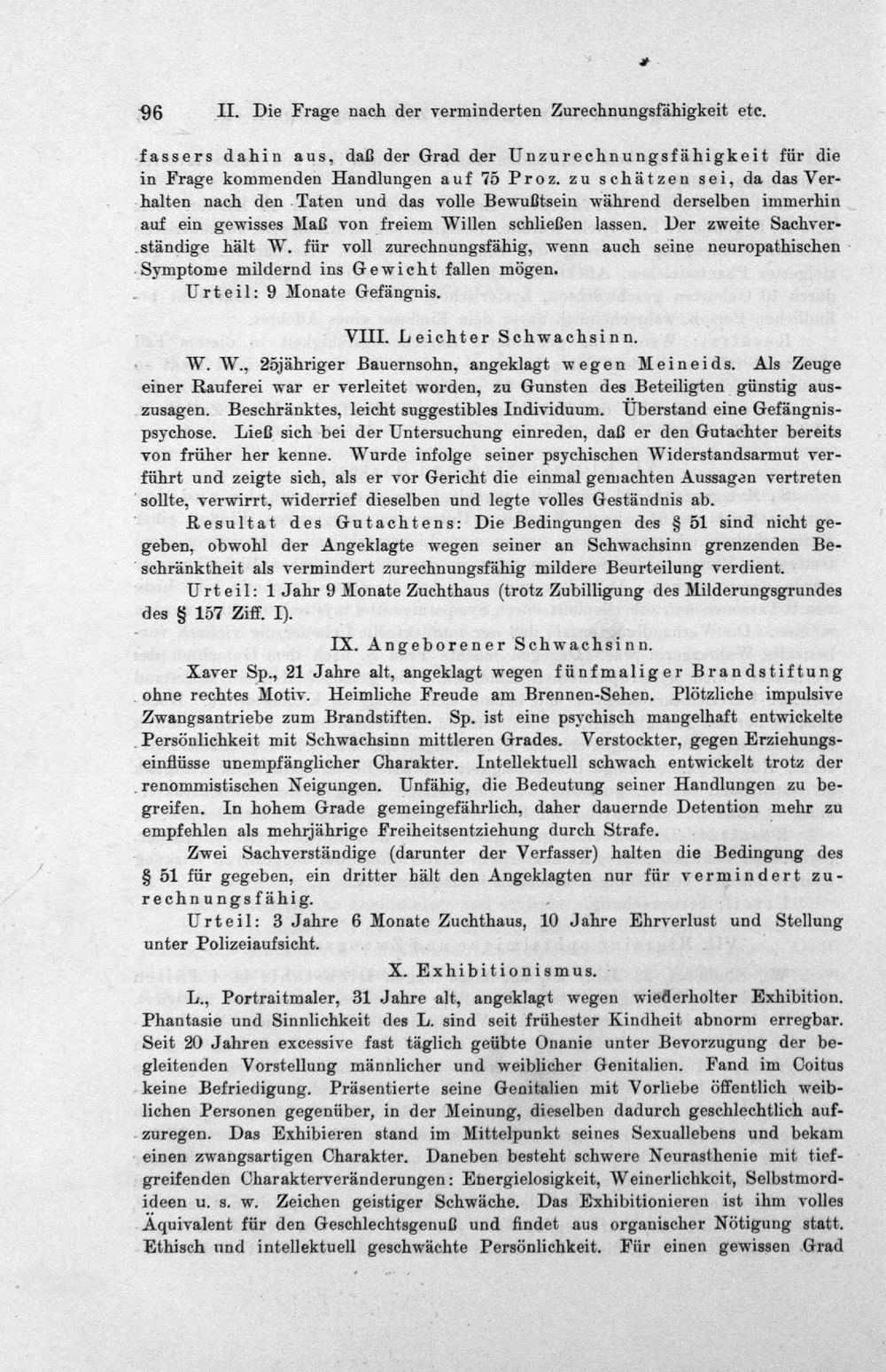 96 II. Die Frage nach der verminderten Zurechnungsfähigkeit etc.

fassers dahin aus, daß der Grad der Unzurechnungsfähigkeit für die in Frage kommenden Handlungen auf 75 Proz. zu schätzen sei, da das Verhalten nach den Taten und das volle Bewußtsein während derselben immerhin auf ein gewisses Maß von freiem Willen schließen lassen. Der zweite Sachverständige hält W. für voll zurechnungsfähig, wenn auch seine neuropathischen Symptome mildernd ins Gewicht fallen mögen.

Urteil: 9 Monate Gefängnis.

VIII. Leichter Schwachsinn.

W. W., 25jähriger Bauernsohn, angeklagt wegen Meineids. Als Zeuge einer Rauferei war er verleitet worden, zu Gunsten des Beteiligten günstig auszusagen. Beschränktes, leicht suggestibles Individuum. Überstand eine Gefängnispsychose. Ließ sich bei der Untersuchung einreden, daß er den Gutachter bereits von früher her kenne. Wurde infolge seiner psychischen Widerstandsarmut verführt und zeigte sich, als er vor Gericht die einmal gemachten Aussagen vertreten sollte, verwirrt, widerrief dieselben und legte volles Geständnis ab.

Resultat des Gutachtens: Die Bedingungen des § 51 sind nicht gegeben, obwohl der Angeklagte wegen seiner an Schwachsinn grenzenden Beschränktheit als vermindert zurechnungsfähig mildere Beurteilung verdient.

Urteil: 1 Jahr 9 Monate Zuchthaus (trotz Zubilligung des Milderungsgrundes des § 157 Ziff. I).

IX. Angeborener Schwachsinn.

Xaver Sp., 21 Jahre alt, angeklagt wegen fünfmaliger Brandstiftung ohne rechtes Motiv. Heimliche Freude am Brennen-Sehen. Plötzliche impulsive Zwangsantriebe zum Brandstiften. Sp. ist eine psychisch mangelhaft entwickelte Persönlichkeit mit Schwachsinn mittleren Grades. Verstockter, gegen Erziehungseinflüsse unempfänglicher Charakter. Intellektuell schwach entwickelt trotz der renommistischen Neigungen. Unfähig, die Bedeutung seiner Handlungen zu begreifen. In hohem Grade gemeingefährlich, daher dauernde Detention mehr zu empfehlen als mehrjährige Freiheitsentziehung durch Strafe.

Zwei Sachverständige (darunter der Verfasser) halten die Bedingung des § 51 für gegeben, ein dritter hält den Angeklagten nur für vermindert zurechnungsfähig.

Urteil: 3 Jahre 6 Monate Zuchthaus, 10 Jahre Ehrverlust und Stellung unter Polizeiaufsicht.

X. Exhibitionismus.

L., Portraitmaler, 31 Jahre alt, angeklagt wegen wiederholter Exhibition. Phantasie und Sinnlichkeit des L. sind seit frühester Kindheit abnorm erregbar. Seit 20 Jahren excessive fast täglich geübte Onanie unter Bevorzugung der begleitenden Vorstellung männlicher und weiblicher Genitalien. Fand im Coitus keine Befriedigung. Präsentierte seine Genitalien mit Vorliebe öffentlich weiblichen Personen gegenüber, in der Meinung, dieselben dadurch geschlechtlich aufzuregen. Das Exhibieren stand im Mittelpunkt seines Sexuallebens und bekam einen zwangsartigen Charakter. Daneben besteht schwere Neurasthenie mit tiefgreifenden Charakterveränderungen: Energielosigkeit, Weinerlichkeit, Selbstmordideen u. s. w. Zeichen geistiger Schwäche. Das Exhibitionieren ist ihm volles Äquivalent für den Geschlechtsgenuß und findet aus organischer Nötigung statt. Ethisch und intellektuell geschwächte Persönlichkeit. Für einen gewissen Grad